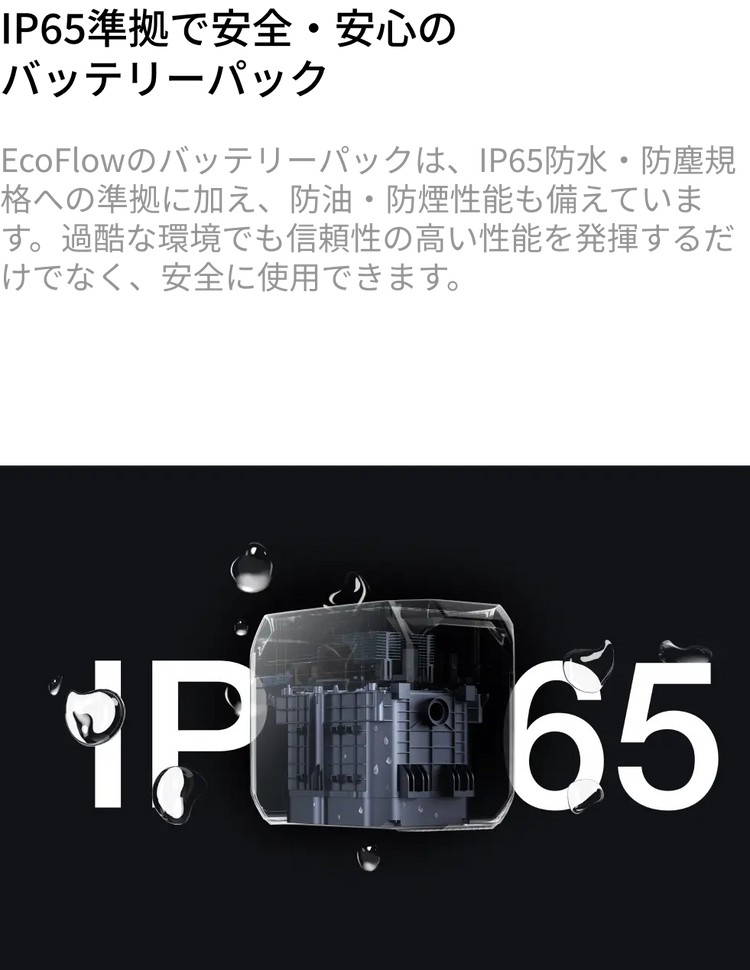 IP65準拠で安全・安心のバッテリーパック

EcoFlowのバッテリーパックは、IP65防水・防塵規格への準拠に加え、防油・防煙性能も備えています。過酷な環境でも信頼性の高い性能を発揮するだけでなく、安全に使用できます。

IP 65